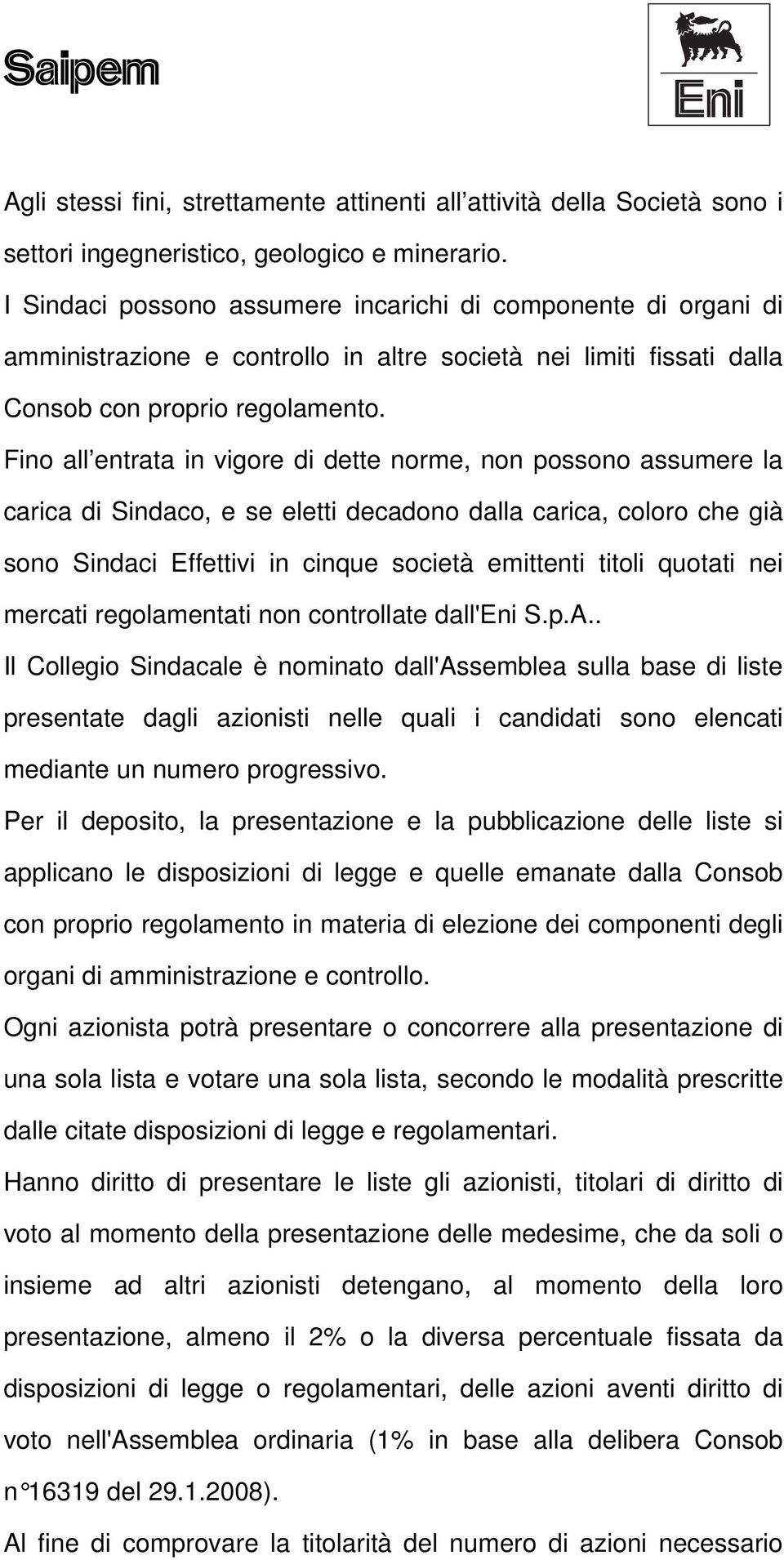 Saipem

Eni

Agli stessi fini, strettamente attinenti all attività della Società sono i settori ingegneristico, geologico e minerario.
I Sindaci possono assumere incarichi di componente di organi di amministrazione e controllo in altre società nei limiti fissati dalla Consob con proprio regolamento.
Fino all entrata in vigore di dette norme, non possono assumere la carica di Sindaco, e se eletti decadono dalla carica, coloro che già sono Sindaci Effettivi in cinque società emittenti titoli quotati nei mercati regolamentati non controllate dall'Eni S.p.A..
Il Collegio Sindacale è nominato dall'Assemblea sulla base di liste presentate dagli azionisti nelle quali i candidati sono elencati mediante un numero progressivo.
Per il deposito, la presentazione e la pubblicazione delle liste si applicano le disposizioni di legge e quelle emanate dalla Consob con proprio regolamento in materia di elezione dei componenti degli organi di amministrazione e controllo.
Ogni azionista potrà presentare o concorrere alla presentazione di una sola lista e votare una sola lista, secondo le modalità prescritte dalle citate disposizioni di legge e regolamentari.
Hanno diritto di presentare le liste gli azionisti, titolari di diritto di voto al momento della presentazione delle medesime, che da soli o insieme ad altri azionisti detengano, al momento della loro presentazione, almeno il 2% o la diversa percentuale fissata da disposizioni di legge o regolamentari, delle azioni aventi diritto di voto nell'Assemblea ordinaria (1% in base alla delibera Consob n°16319 del 29.1.2008).
Al fine di comprovare la titolarità del numero di azioni necessario